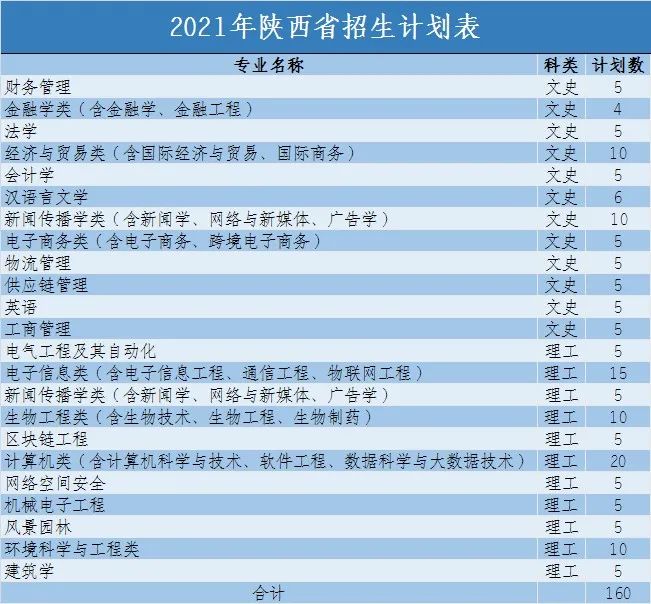 2021年陕西省招生计划表

| 专业名称 | 科类 | 计划数 |
|---|---|---|
| 财务管理 | 文史 | 5 |
| 金融学类（含金融学、金融工程） | 文史 | 4 |
| 法学 | 文史 | 5 |
| 经济与贸易类（含国际经济与贸易、国际商务） | 文史 | 10 |
| 会计学 | 文史 | 5 |
| 汉语言文学 | 文史 | 6 |
| 新闻传播学类（含新闻学、网络与新媒体、广告学） | 文史 | 10 |
| 电子商务类（含电子商务、跨境电子商务） | 文史 | 5 |
| 物流管理 | 文史 | 5 |
| 供应链管理 | 文史 | 5 |
| 英语 | 文史 | 5 |
| 工商管理 | 文史 | 5 |
| 电气工程及其自动化 | 理工 | 5 |
| 电子信息类（含电子信息工程、通信工程、物联网工程） | 理工 | 15 |
| 新闻传播学类（含新闻学、网络与新媒体、广告学） | 理工 | 5 |
| 生物工程类（含生物技术、生物工程、生物制药） | 理工 | 10 |
| 区块链工程 | 理工 | 5 |
| 计算机类（含计算机科学与技术、软件工程、数据科学与大数据技术） | 理工 | 20 |
| 网络空间安全 | 理工 | 5 |
| 机械电子工程 | 理工 | 5 |
| 风景园林 | 理工 | 5 |
| 环境科学与工程类 | 理工 | 10 |
| 建筑学 | 理工 | 5 |
| 合计 | | 160 |